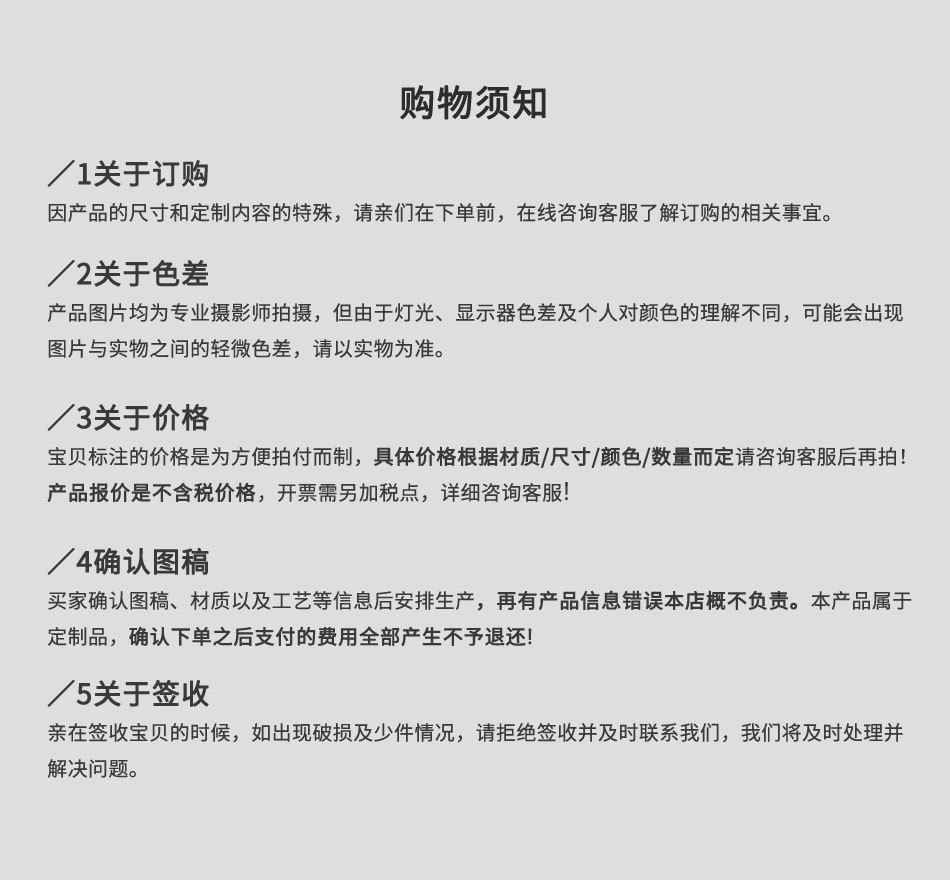 购物须知

／1关于订购
因产品的尺寸和定制内容的特殊，请亲们在下单前，在线咨询客服了解订购的相关事宜。

／2关于色差
产品图片均为专业摄影师拍摄，但由于灯光、显示器色差及个人对颜色的理解不同，可能会出现图片与实物之间的轻微色差，请以实物为准。

／3关于价格
宝贝标注的价格是为方便拍付而制，具体价格根据材质/尺寸/颜色/数量而定请咨询客服后再拍！产品报价是不含税价格，开票需另加税点，详细咨询客服!

／4确认图稿
买家确认图稿、材质以及工艺等信息后安排生产，再有产品信息错误本店概不负责。本产品属于定制品，确认下单之后支付的费用全部产生不予退还!

／5关于签收
亲在签收宝贝的时候，如出现破损及少件情况，请拒绝签收并及时联系我们，我们将及时处理并解决问题。